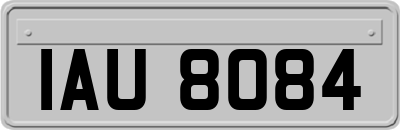 IAU 8084